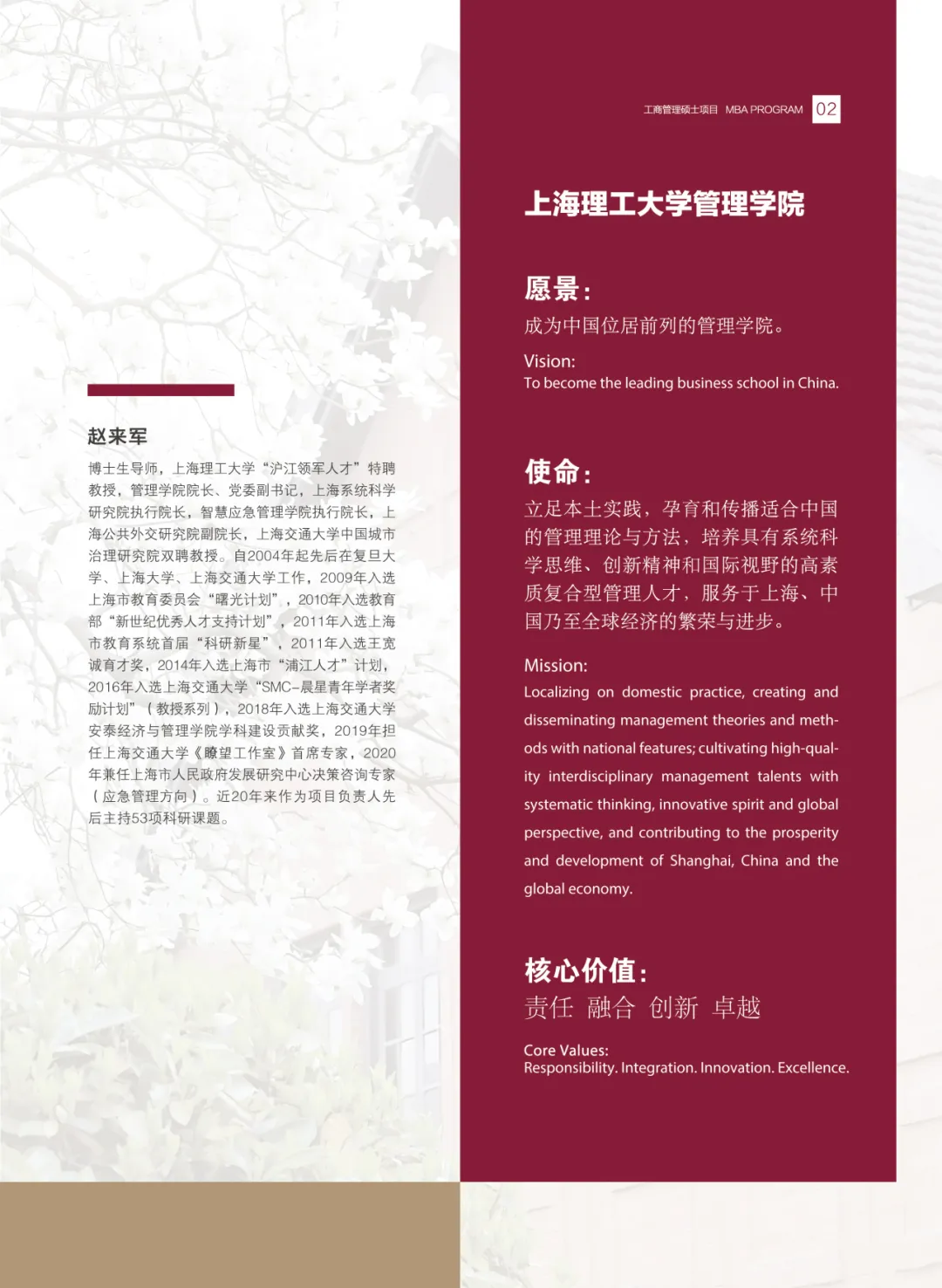 赵来军

博士生导师，上海理工大学“沪江领军人才”特聘教授，管理学院院长、党委副书记，上海系统科学研究院执行院长，智慧应急管理学院执行院长，上海公共外交研究院副院长，上海交通大学中国城市治理研究院双聘教授。自2004年起先后在复旦大学、上海大学、上海交通大学工作，2009年入选上海市教育委员会“曙光计划”，2010年入选教育部“新世纪优秀人才支持计划”，2011年入选上海市教育系统首届“科研新星”，2011年入选王宽诚育才奖，2014年入选上海市“浦江人才”计划，2016年入选上海交通大学“SMC-晨星青年学者奖励计划”（教授系列），2018年入选上海交通大学安泰经济与管理学院学科建设贡献奖，2019年担任上海交通大学《瞭望工作室》首席专家，2020年兼任上海市人民政府发展研究中心决策咨询专家（应急管理方向）。近20年来作为项目负责人先后主持53项科研课题。

工商管理硕士项目 MBA PROGRAM 02

上海理工大学管理学院

愿景：
成为中国位居前列的管理学院。

Vision:
To become the leading business school in China.

使命：
立足本土实践，孕育和传播适合中国的管理理论与方法，培养具有系统科学思维、创新精神和国际视野的高素质复合型管理人才，服务于上海、中国乃至全球经济的繁荣与进步。

Mission:
Localizing on domestic practice, creating and disseminating management theories and methods with national features; cultivating high-quality interdisciplinary management talents with systematic thinking, innovative spirit and global perspective, and contributing to the prosperity and development of Shanghai, China and the global economy.

核心价值：
责任 融合 创新 卓越

Core Values:
Responsibility. Integration. Innovation. Excellence.